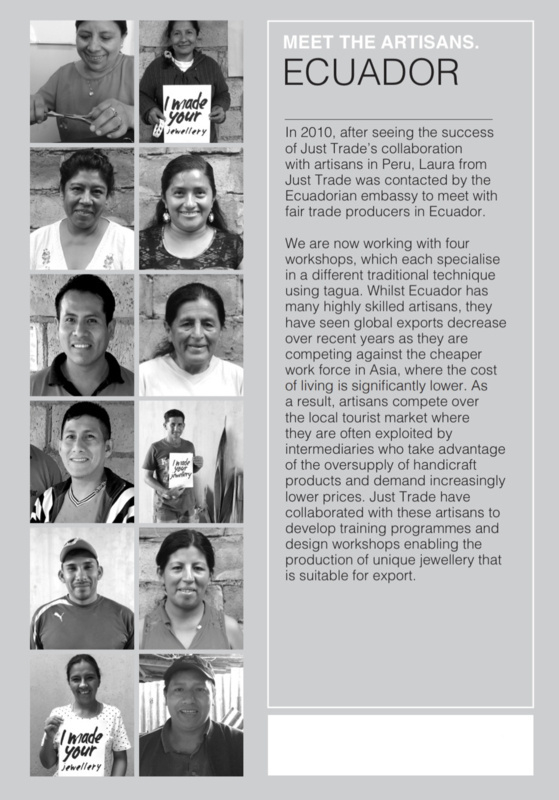 I made your jewellery

I made your jewellery

I made your jewellery

MEET THE ARTISANS.
ECUADOR

In 2010, after seeing the success of Just Trade's collaboration with artisans in Peru, Laura from Just Trade was contacted by the Ecuadorian embassy to meet with fair trade producers in Ecuador.

We are now working with four workshops, which each specialise in a different traditional technique using tagua. Whilst Ecuador has many highly skilled artisans, they have seen global exports decrease over recent years as they are competing against the cheaper work force in Asia, where the cost of living is significantly lower. As a result, artisans compete over the local tourist market where they are often exploited by intermediaries who take advantage of the oversupply of handicraft products and demand increasingly lower prices. Just Trade have collaborated with these artisans to develop training programmes and design workshops enabling the production of unique jewellery that is suitable for export.